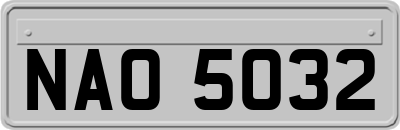 NAO 5032